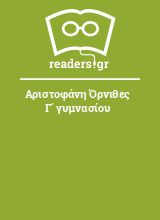 readers.gr

Αριστοφάνη Όρνιθες Γ΄ γυμνασίου